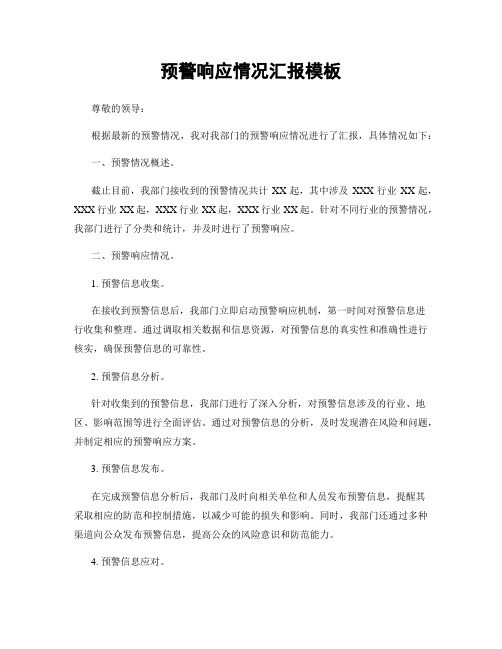 预警响应情况汇报模板

尊敬的领导：

根据最新的预警情况，我对我部门的预警响应情况进行了汇报，具体情况如下：

一、预警情况概述。

截止目前，我部门接收到的预警情况共计 XX 起，其中涉及 XXX 行业 XX 起，XXX 行业 XX 起，XXX 行业 XX 起，XXX 行业 XX 起。针对不同行业的预警情况，我部门进行了分类和统计，并及时进行了预警响应。

二、预警响应情况。

1. 预警信息收集。

在接收到预警信息后，我部门立即启动预警响应机制，第一时间对预警信息进行收集和整理。通过调取相关数据和信息资源，对预警信息的真实性和准确性进行核实，确保预警信息的可靠性。

2. 预警信息分析。

针对收集到的预警信息，我部门进行了深入分析，对预警信息涉及的行业、地区、影响范围等进行全面评估。通过对预警信息的分析，及时发现潜在风险和问题，并制定相应的预警响应方案。

3. 预警信息发布。

在完成预警信息分析后，我部门及时向相关单位和人员发布预警信息，提醒其采取相应的防范和控制措施，以减少可能的损失和影响。同时，我部门还通过多种渠道向公众发布预警信息，提高公众的风险意识和防范能力。

4. 预警信息应对。